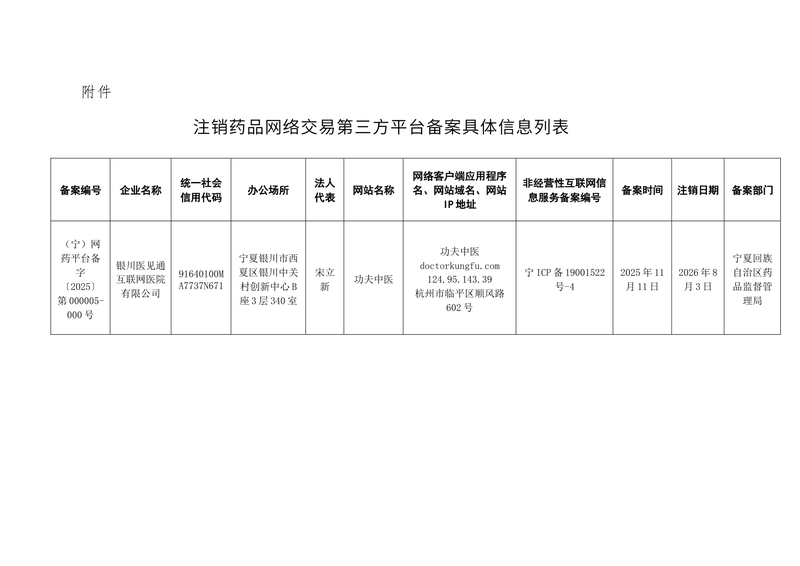 附件

注销药品网络交易第三方平台备案具体信息列表

| 备案编号 | 企业名称 | 统一社会信用代码 | 办公场所 | 法人代表 | 网站名称 | 网络客户端应用程序名、网站域名、网站IP地址 | 非经营性互联网信息服务备案编号 | 备案时间 | 注销日期 | 备案部门 |
|---|---|---|---|---|---|---|---|---|---|---|
| （宁）网药平台备字〔2025〕第000005-000号 | 银川医见通互联网医院有限公司 | 91640100MA7737N671 | 宁夏银川市西夏区银川中关村创新中心B座3层340室 | 宋立新 | 功夫中医 | 功夫中医 doctorkungfu.com 124.95.143.39 杭州市临平区顺风路602号 | 宁ICP备19001522号-4 | 2025年11月11日 | 2026年8月3日 | 宁夏回族自治区药品监督管理局 |